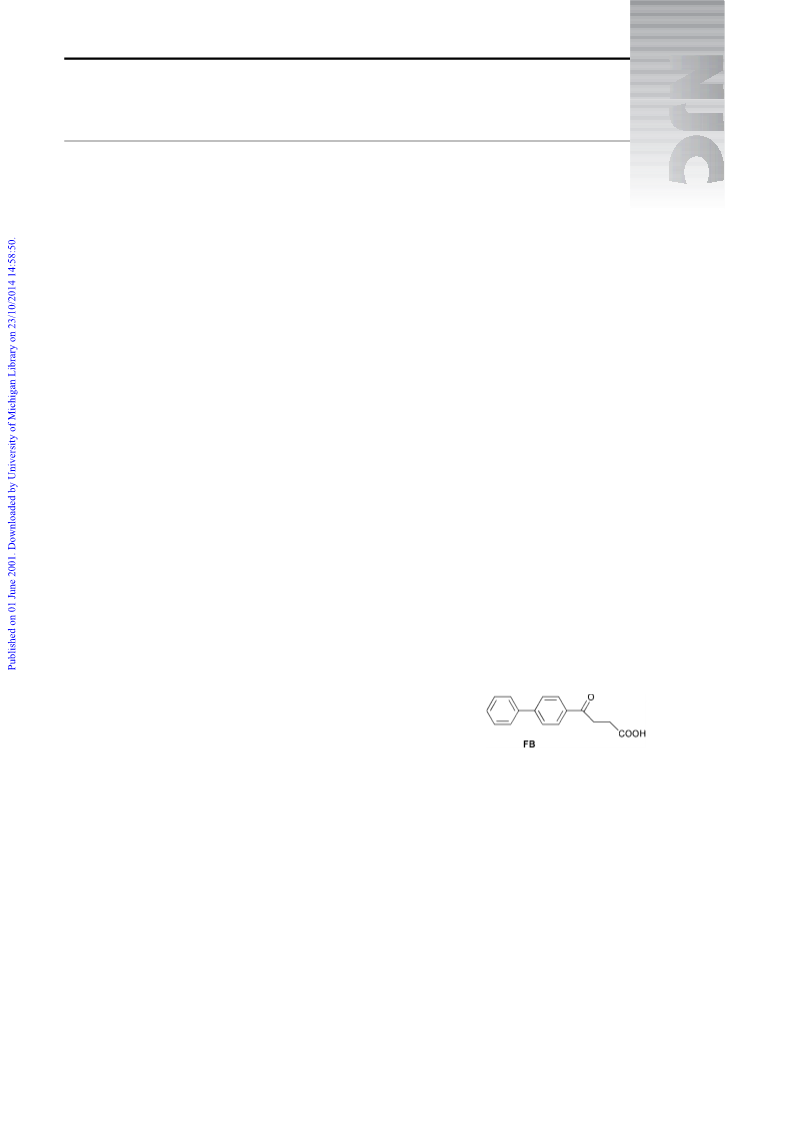 Published on 01 June 2001. Downloaded by University of Michigan Library on 23/10/2014 14:58:50.

NJC

O

COOH

FB